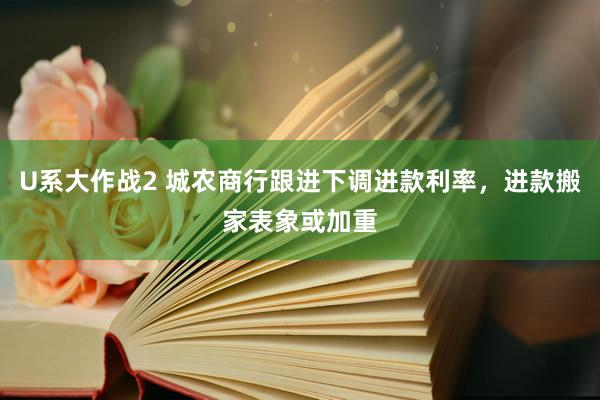 U系大作战2 城农商行跟进下调进款利率，进款搬家表象或加重